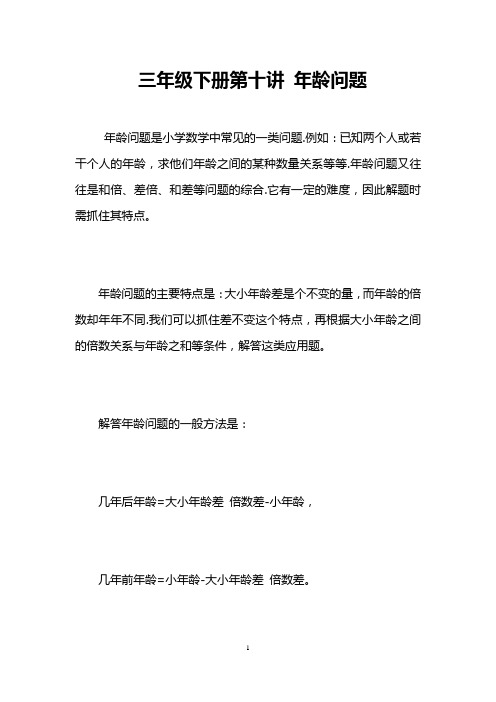 三年级下册第十讲 年龄问题

年龄问题是小学数学中常见的一类问题.例如：已知两个人或若干个人的年龄，求他们年龄之间的某种数量关系等等.年龄问题又往往是和倍、差倍、和差等问题的综合.它有一定的难度，因此解题时需抓住其特点。

年龄问题的主要特点是：大小年龄差是个不变的量，而年龄的倍数却年年不同.我们可以抓住差不变这个特点，再根据大小年龄之间的倍数关系与年龄之和等条件，解答这类应用题。

解答年龄问题的一般方法是：

几年后年龄=大小年龄差 倍数差-小年龄，

几年前年龄=小年龄-大小年龄差 倍数差。

1